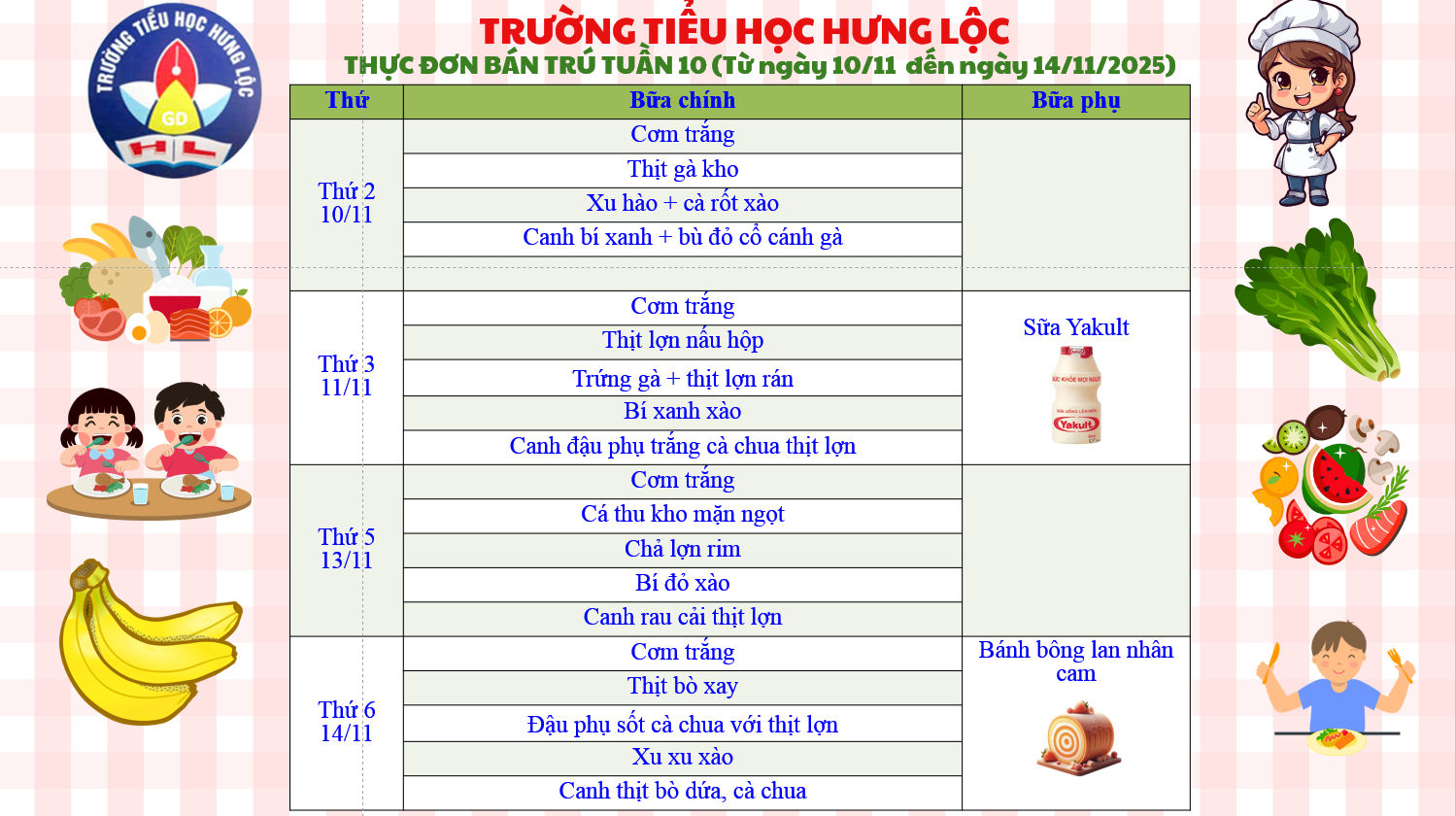 TRƯỜNG TIỂU HỌC HƯNG LỘC
GD
HL

TRƯỜNG TIỂU HỌC HƯNG LỘC
THỰC ĐƠN BÁN TRÚ TUẦN 10 (Từ ngày 10/11 đến ngày 14/11/2025)

| Thứ | Bữa chính | Bữa phụ |
|---|---|---|
| Thứ 2 10/11 | Cơm trắng | |
| | Thịt gà kho | |
| | Xu hào + cà rốt xào | |
| | Canh bí xanh + bù đỏ cổ cánh gà | |
| | | |
| Thứ 3 11/11 | Cơm trắng | Sữa Yakult |
| | Thịt lợn nấu hộp | |
| | Trứng gà + thịt lợn rán | |
| | Bí xanh xào | |
| | Canh đậu phụ trắng cà chua thịt lợn | |
| Thứ 5 13/11 | Cơm trắng | |
| | Cá thu kho mặn ngọt | |
| | Chả lợn rim | |
| | Bí đỏ xào | |
| | Canh rau cải thịt lợn | |
| Thứ 6 14/11 | Cơm trắng | Bánh bông lan nhân cam |
| | Thịt bò xay | |
| | Đậu phụ sốt cà chua với thịt lợn | |
| | Xu xu xào | |
| | Canh thịt bò dứa, cà chua | |

Yakult